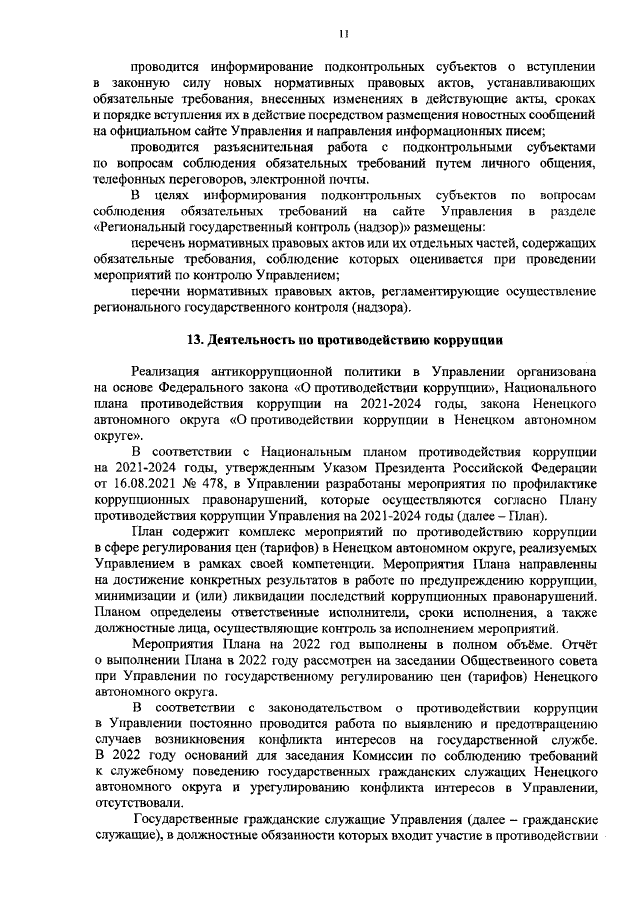 11

проводится информирование подконтрольных субъектов о вступлении в законную силу новых нормативных правовых актов, устанавливающих обязательные требования, внесенных изменениях в действующие акты, сроках и порядке вступления их в действие посредством размещения новостных сообщений на официальном сайте Управления и направления информационных писем;

проводится разъяснительная работа с подконтрольными субъектами по вопросам соблюдения обязательных требований путем личного общения, телефонных переговоров, электронной почты.

В целях информирования подконтрольных субъектов по вопросам соблюдения обязательных требований на сайте Управления в разделе «Региональный государственный контроль (надзор)» размещены:

перечень нормативных правовых актов или их отдельных частей, содержащих обязательные требования, соблюдение которых оценивается при проведении мероприятий по контролю Управлением;

перечни нормативных правовых актов, регламентирующие осуществление регионального государственного контроля (надзора).

13. Деятельность по противодействию коррупции

Реализация антикоррупционной политики в Управлении организована на основе Федерального закона «О противодействии коррупции», Национального плана противодействия коррупции на 2021-2024 годы, закона Ненецкого автономного округа «О противодействии коррупции в Ненецком автономном округе».

В соответствии с Национальным планом противодействия коррупции на 2021-2024 годы, утвержденным Указом Президента Российской Федерации от 16.08.2021 № 478, в Управлении разработаны мероприятия по профилактике коррупционных правонарушений, которые осуществляются согласно Плану противодействия коррупции Управления на 2021-2024 годы (далее – План).

План содержит комплекс мероприятий по противодействию коррупции в сфере регулирования цен (тарифов) в Ненецком автономном округе, реализуемых Управлением в рамках своей компетенции. Мероприятия Плана направленны на достижение конкретных результатов в работе по предупреждению коррупции, минимизации и (или) ликвидации последствий коррупционных правонарушений. Планом определены ответственные исполнители, сроки исполнения, а также должностные лица, осуществляющие контроль за исполнением мероприятий.

Мероприятия Плана на 2022 год выполнены в полном объёме. Отчёт о выполнении Плана в 2022 году рассмотрен на заседании Общественного совета при Управлении по государственному регулированию цен (тарифов) Ненецкого автономного округа.

В соответствии с законодательством о противодействии коррупции в Управлении постоянно проводится работа по выявлению и предотвращению случаев возникновения конфликта интересов на государственной службе. В 2022 году оснований для заседания Комиссии по соблюдению требований к служебному поведению государственных гражданских служащих Ненецкого автономного округа и урегулированию конфликта интересов в Управлении, отсутствовали.

Государственные гражданские служащие Управления (далее – гражданские служащие), в должностные обязанности которых входит участие в противодействии